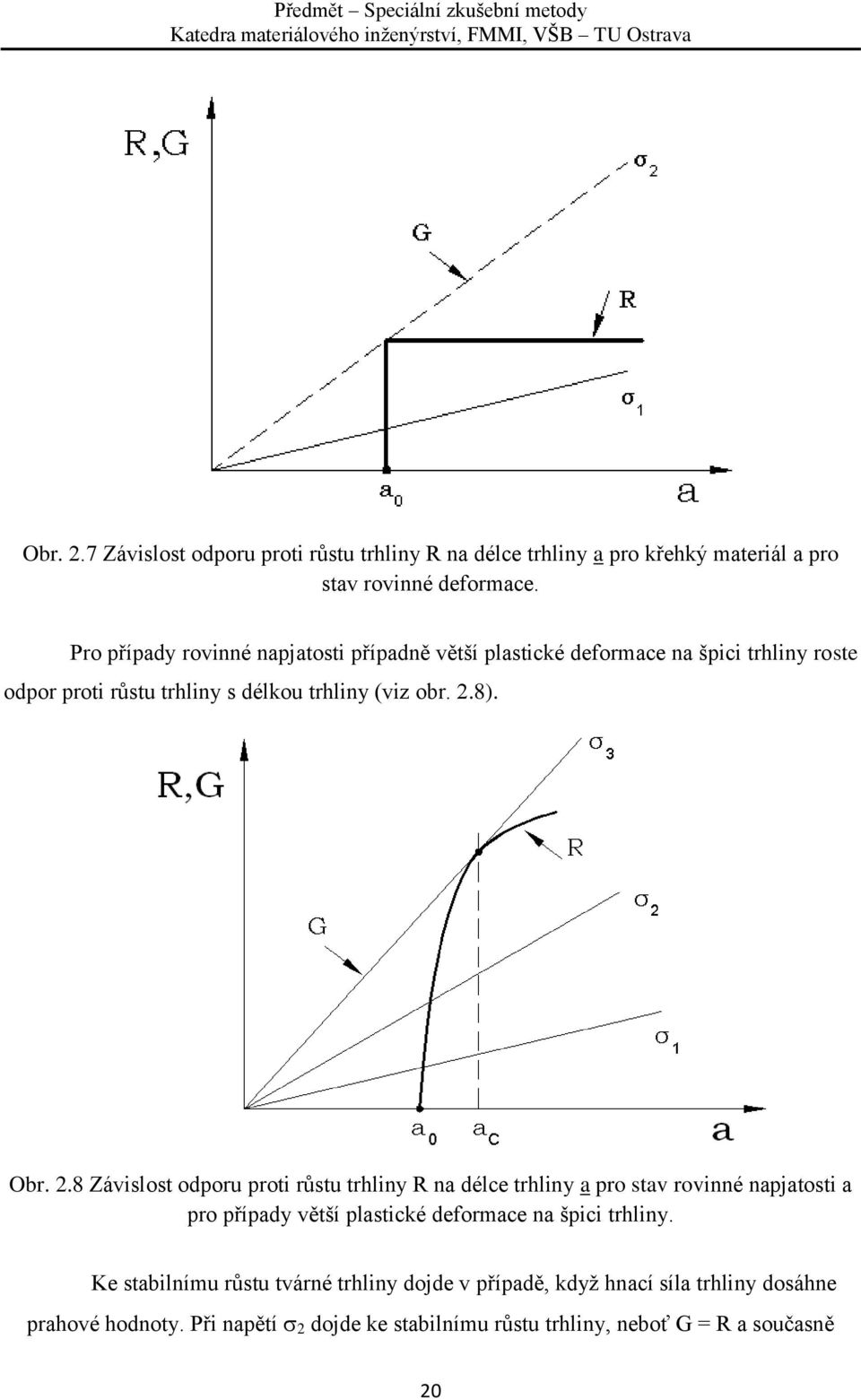 Předmět – Speciální zkušební metody
Katedra materiálového inženýrství, FMMI, VŠB – TU Ostrava

R,G

$\sigma_2$

G

R

$\sigma_1$

$a_0$

a

Obr. 2.7 Závislost odporu proti růstu trhliny R na délce trhliny a pro křehký materiál a pro stav rovinné deformace.

Pro případy rovinné napjatosti případně větší plastické deformace na špici trhliny roste odpor proti růstu trhliny s délkou trhliny (viz obr. 2.8).

R,G

$\sigma_3$

R

$\sigma_2$

G

$\sigma_1$

$a_0$

$a_C$

a

Obr. 2.8 Závislost odporu proti růstu trhliny R na délce trhliny a pro stav rovinné napjatosti a pro případy větší plastické deformace na špici trhliny.

Ke stabilnímu růstu tvárné trhliny dojde v případě, když hnací síla trhliny dosáhne prahové hodnoty. Při napětí $\sigma_2$ dojde ke stabilnímu růstu trhliny, neboť G = R a současně

20